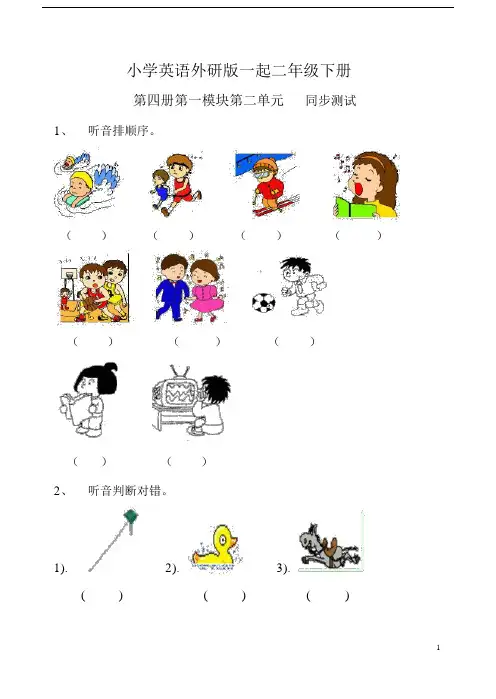 小学英语外研版一起二年级下册

第四册第一模块第二单元　　同步测试

1、　听音排顺序。

（　　）　（　　）　（　　）　（　　）

（　　）　（　　）　（　　）

（　　）　（　　）

2、　听音判断对错。

1).　2).　3).

（　　）　（　　）　（　　）

1